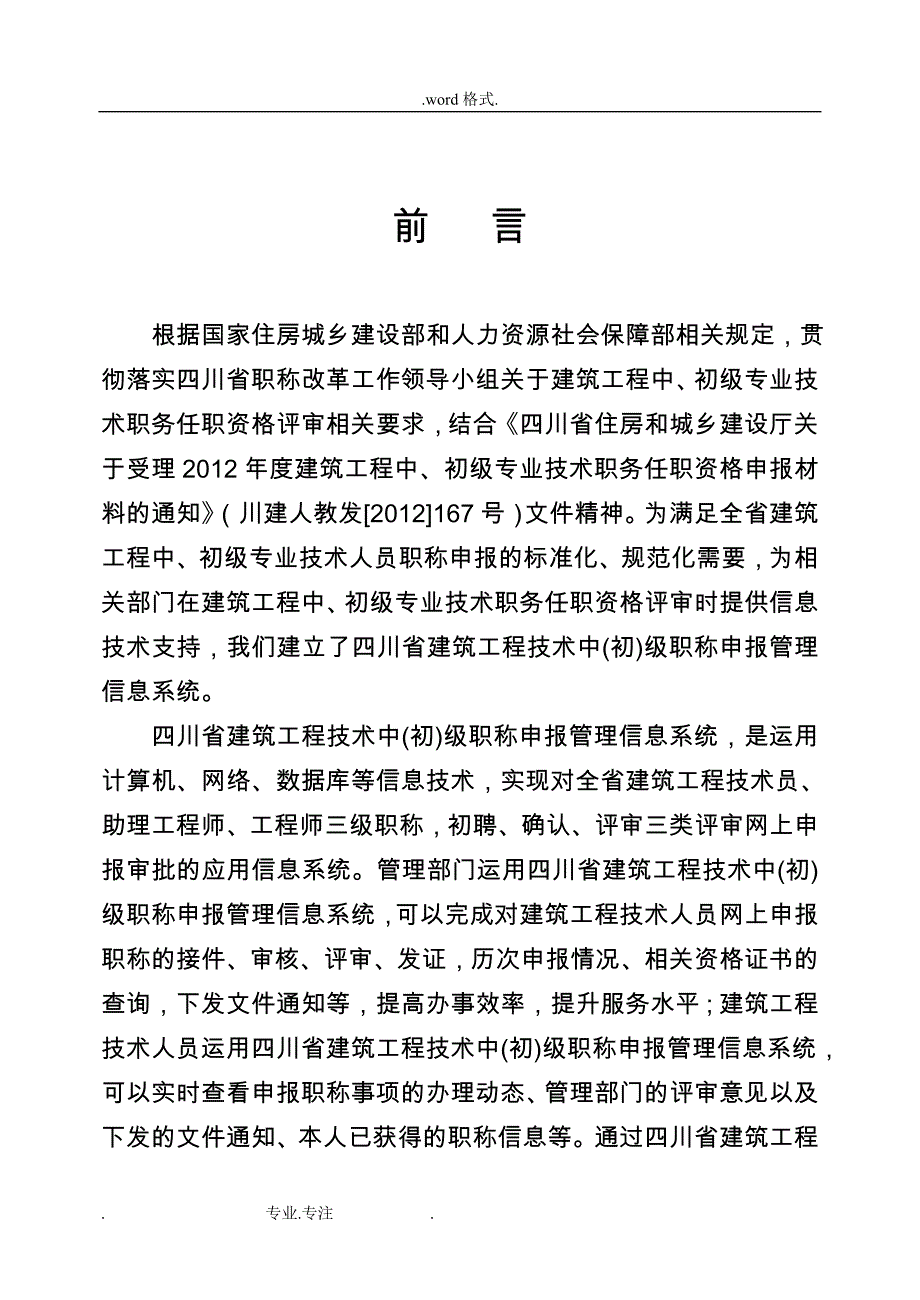 .word 格式.

前　言

根据国家住房城乡建设部和人力资源社会保障部相关规定，贯彻落实四川省职称改革工作领导小组关于建筑工程中、初级专业技术职务任职资格评审相关要求，结合《四川省住房和城乡建设厅关于受理 2012 年度建筑工程中、初级专业技术职务任职资格申报材料的通知》（川建人教发[2012]167 号）文件精神。为满足全省建筑工程中、初级专业技术人员职称申报的标准化、规范化需要，为相关部门在建筑工程中、初级专业技术职务任职资格评审时提供信息技术支持，我们建立了四川省建筑工程技术中(初)级职称申报管理信息系统。

四川省建筑工程技术中(初)级职称申报管理信息系统，是运用计算机、网络、数据库等信息技术，实现对全省建筑工程技术员、助理工程师、工程师三级职称，初聘、确认、评审三类评审网上申报审批的应用信息系统。管理部门运用四川省建筑工程技术中(初)级职称申报管理信息系统，可以完成对建筑工程技术人员网上申报职称的接件、审核、评审、发证，历次申报情况、相关资格证书的查询，下发文件通知等，提高办事效率，提升服务水平；建筑工程技术人员运用四川省建筑工程技术中(初)级职称申报管理信息系统，可以实时查看申报职称事项的办理动态、管理部门的评审意见以及下发的文件通知、本人已获得的职称信息等。通过四川省建筑工程

.　专业.专注　.